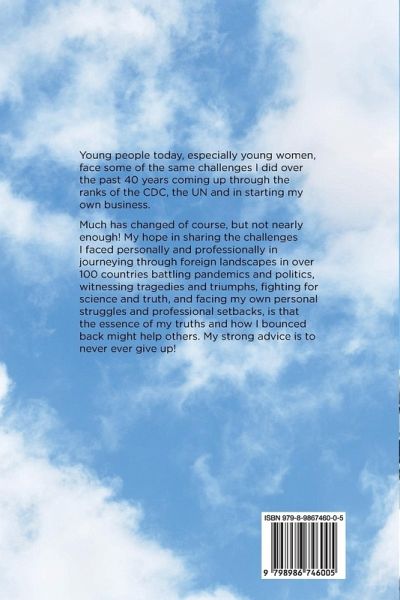 Young people today, especially young women, face some of the same challenges I did over the past 40 years coming up through the ranks of the CDC, the UN and in starting my own business.

Much has changed of course, but not nearly enough! My hope in sharing the challenges I faced personally and professionally in journeying through foreign landscapes in over 100 countries battling pandemics and politics, witnessing tragedies and triumphs, fighting for science and truth, and facing my own personal struggles and professional setbacks, is that the essence of my truths and how I bounced back might help others. My strong advice is to never ever give up!

ISBN 979-8-9867460-0-5

9 798986 746005